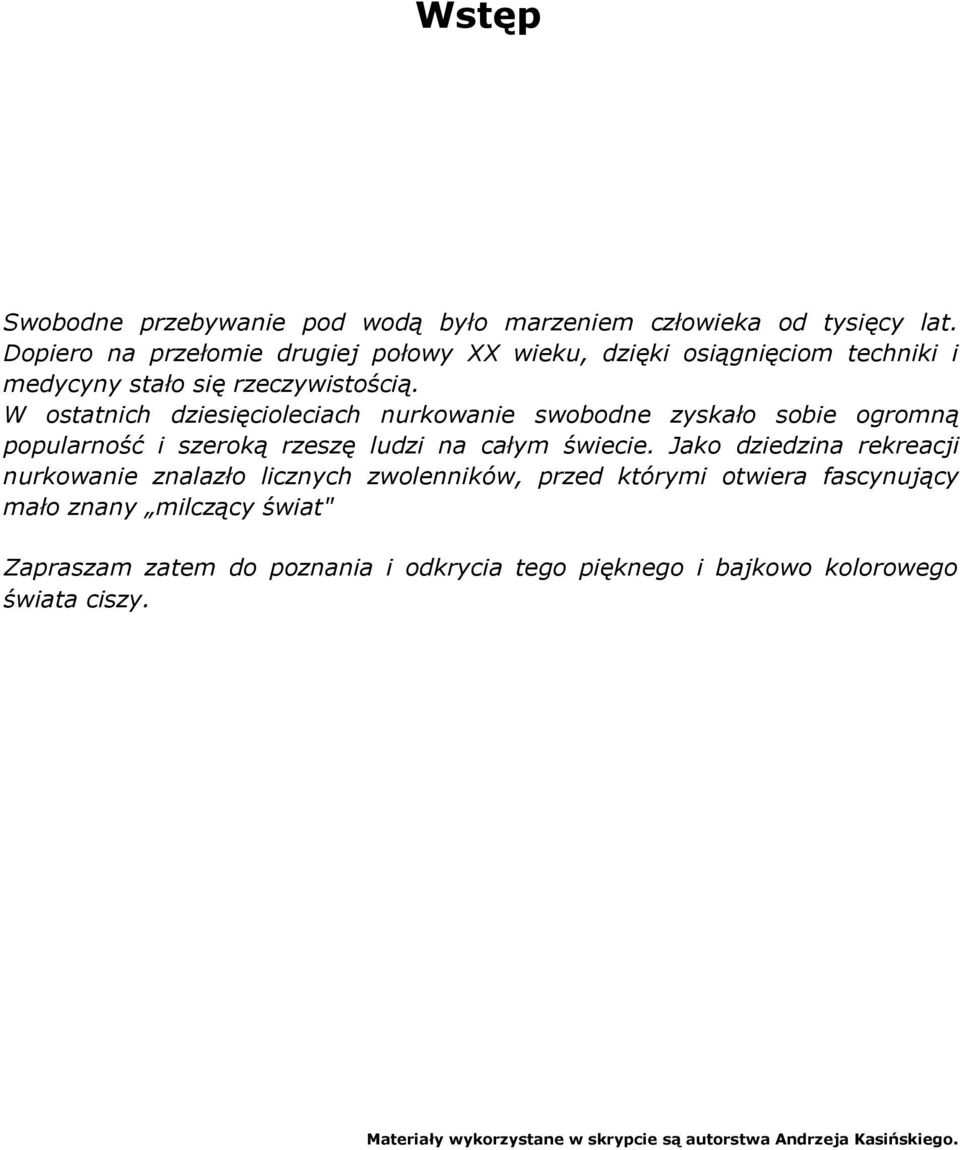 Wstęp

Swobodne przebywanie pod wodą było marzeniem człowieka od tysięcy lat. Dopiero na przełomie drugiej połowy XX wieku, dzięki osiągnięciom techniki i medycyny stało się rzeczywistością.
W ostatnich dziesięcioleciach nurkowanie swobodne zyskało sobie ogromną popularność i szeroką rzeszę ludzi na całym świecie. Jako dziedzina rekreacji nurkowanie znalazło licznych zwolenników, przed którymi otwiera fascynujący mało znany „milczący świat"

Zapraszam zatem do poznania i odkrycia tego pięknego i bajkowo kolorowego świata ciszy.

Materiały wykorzystane w skrypcie są autorstwa Andrzeja Kasińskiego.